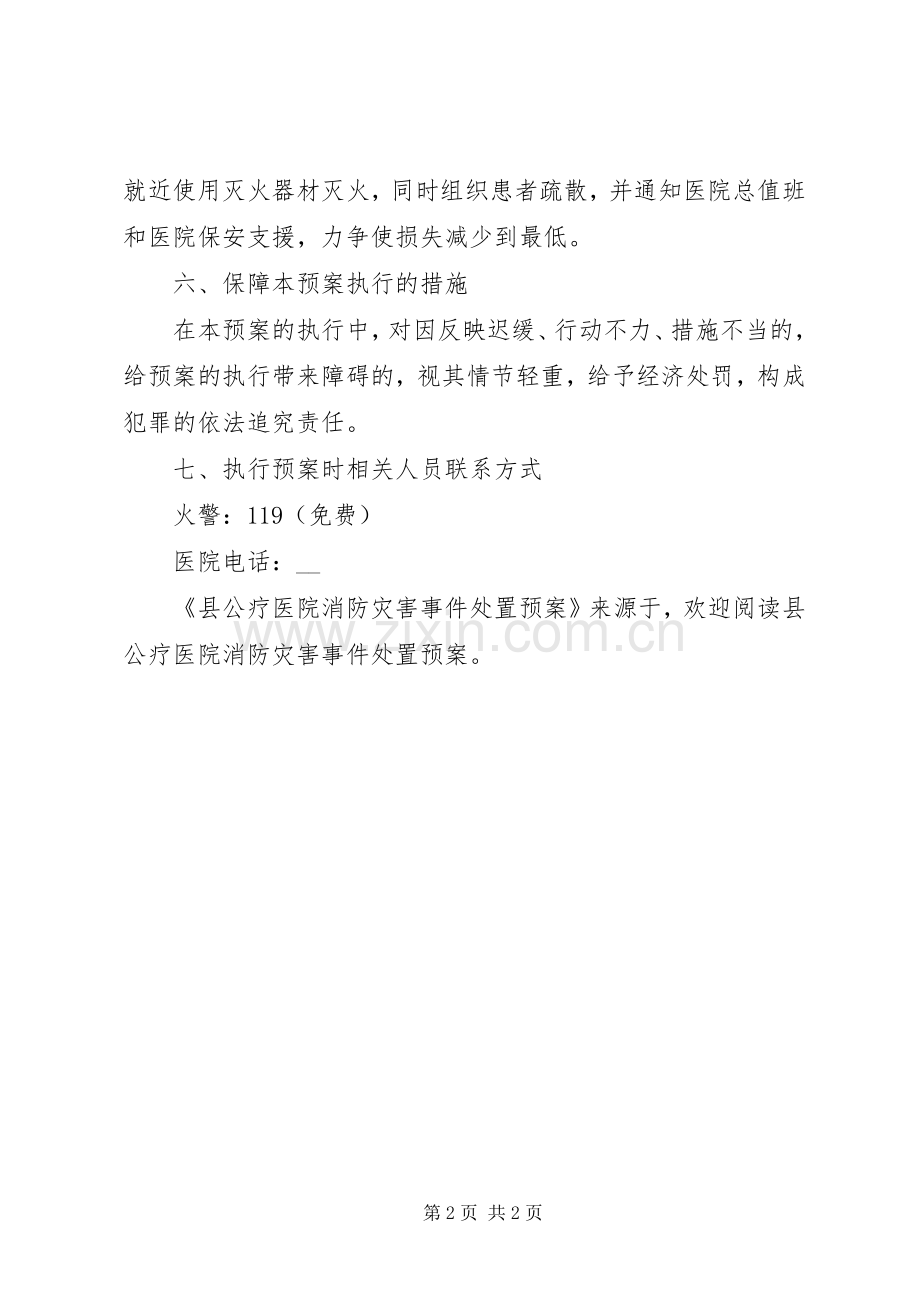 就近使用灭火器材灭火，同时组织患者疏散，并通知医院总值班和医院保安支援，力争使损失减少到最低。

六、保障本预案执行的措施

在本预案的执行中，对因反映迟缓、行动不力、措施不当的，给预案的执行带来障碍的，视其情节轻重，给予经济处罚，构成犯罪的依法追究责任。

七、执行预案时相关人员联系方式

火警：119（免费）

医院电话：__

《县公疗医院消防灾害事件处置预案》来源于，欢迎阅读县公疗医院消防灾害事件处置预案。

www.zixin.com.cn

第 2 页 共 2 页